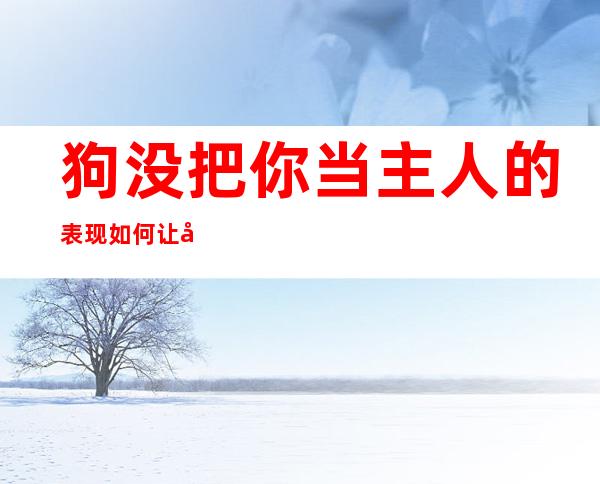 狗没把你当主人的

表现如何让å